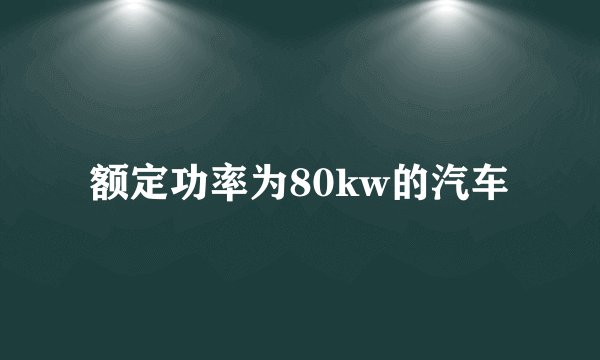 额定功率为80kw的汽车